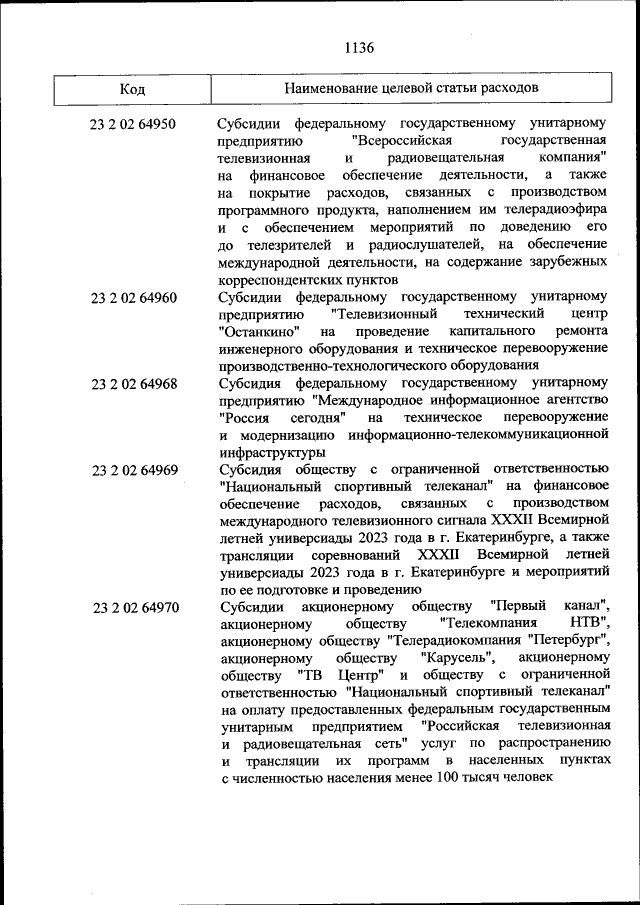 1136

| Код | Наименование целевой статьи расходов |
|---|---|
| 23 2 02 64950 | Субсидии федеральному государственному унитарному предприятию "Всероссийская государственная телевизионная и радиовещательная компания" на финансовое обеспечение деятельности, а также на покрытие расходов, связанных с производством программного продукта, наполнением им телерадиоэфира и с обеспечением мероприятий по доведению его до телезрителей и радиослушателей, на обеспечение международной деятельности, на содержание зарубежных корреспондентских пунктов |
| 23 2 02 64960 | Субсидии федеральному государственному унитарному предприятию "Телевизионный технический центр "Останкино" на проведение капитального ремонта инженерного оборудования и техническое перевооружение производственно-технологического оборудования |
| 23 2 02 64968 | Субсидия федеральному государственному унитарному предприятию "Международное информационное агентство "Россия сегодня" на техническое перевооружение и модернизацию информационно-телекоммуникационной инфраструктуры |
| 23 2 02 64969 | Субсидия обществу с ограниченной ответственностью "Национальный спортивный телеканал" на финансовое обеспечение расходов, связанных с производством международного телевизионного сигнала XXXII Всемирной летней универсиады 2023 года в г. Екатеринбурге, а также трансляции соревнований XXXII Всемирной летней универсиады 2023 года в г. Екатеринбурге и мероприятий по ее подготовке и проведению |
| 23 2 02 64970 | Субсидии акционерному обществу "Первый канал", акционерному обществу "Телекомпания НТВ", акционерному обществу "Телерадиокомпания "Петербург", акционерному обществу "Карусель", акционерному обществу "ТВ Центр" и обществу с ограниченной ответственностью "Национальный спортивный телеканал" на оплату предоставленных федеральным государственным унитарным предприятием "Российская телевизионная и радиовещательная сеть" услуг по распространению и трансляции их программ в населенных пунктах с численностью населения менее 100 тысяч человек |